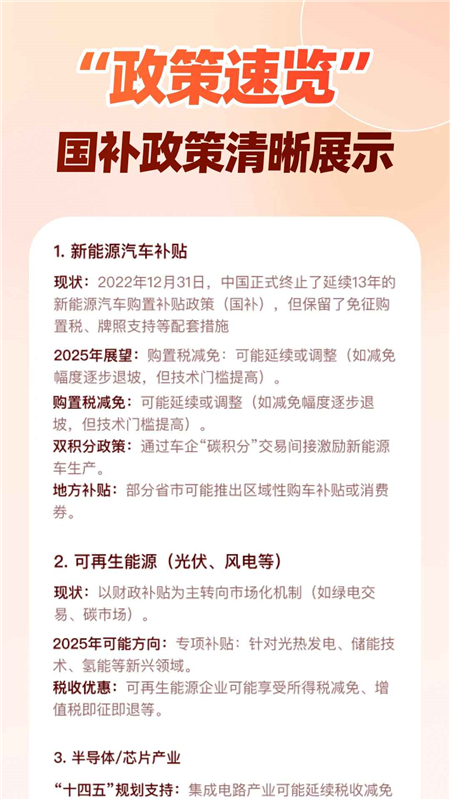 “政策速览”
国补政策清晰展示

1. 新能源汽车补贴

现状：2022年12月31日，中国正式终止了延续13年的新能源汽车购置补贴政策（国补），但保留了免征购置税、牌照支持等配套措施

2025年展望：购置税减免：可能延续或调整（如减免幅度逐步退坡，但技术门槛提高）。

购置税减免：可能延续或调整（如减免幅度逐步退坡，但技术门槛提高）。

双积分政策：通过车企“碳积分”交易间接激励新能源车生产。

地方补贴：部分省市可能推出区域性购车补贴或消费券。

2. 可再生能源（光伏、风电等）

现状：以财政补贴为主转向市场化机制（如绿电交易、碳市场）。

2025年可能方向：专项补贴：针对光热发电、储能技术、氢能等新兴领域。

税收优惠：可再生能源企业可能享受所得税减免、增值税即征即退等。

3. 半导体/芯片产业

“十四五”规划支持：集成电路产业可能延续税收减免